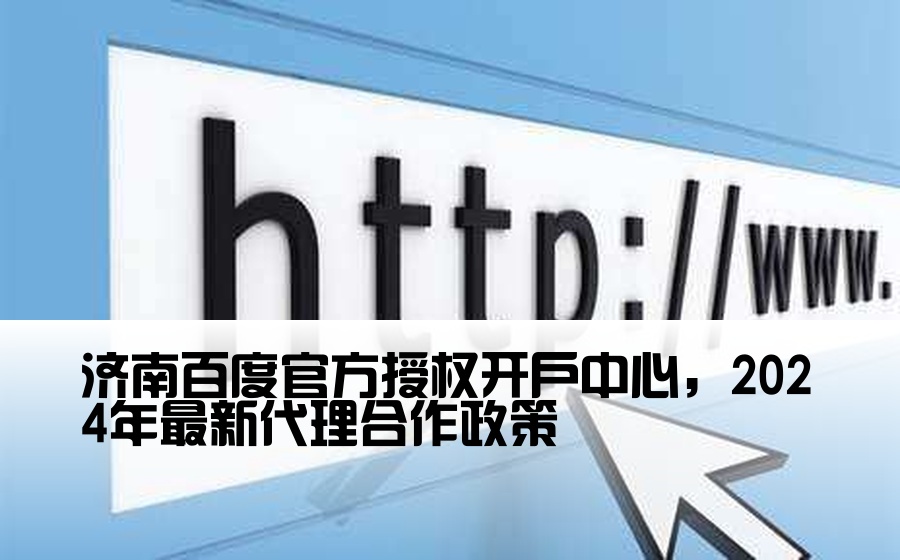 http://www.

济南百度官方授权开户中心，2024年最新代理合作政策